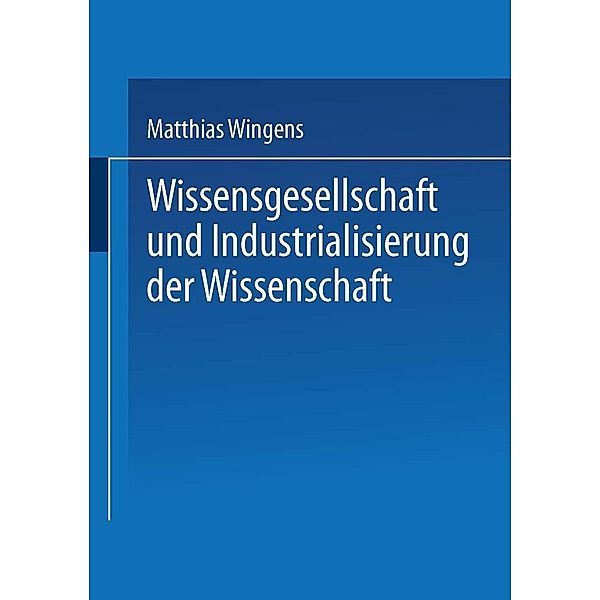 Matthias Wingens

Wissensgesellschaft und Industrialisierung der Wissenschaft